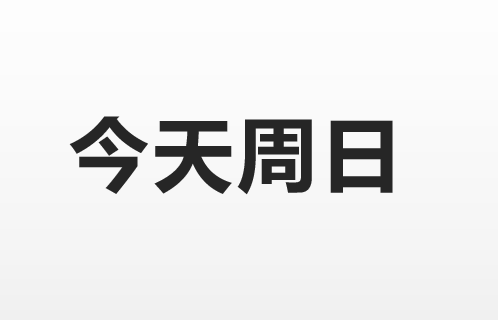 今天周日